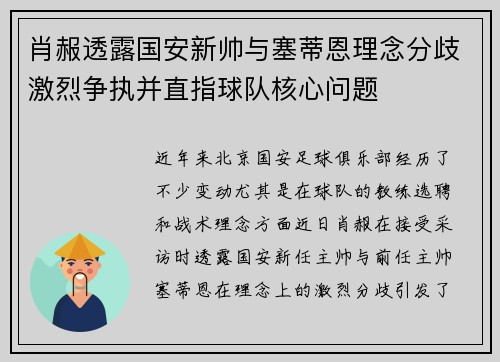 肖赧透露国安新帅与塞蒂恩理念分歧激烈争执并直指球队核心问题

近年来北京国安足球俱乐部经历了不少变动尤其是在球队的教练选聘和战术理念方面近日肖赧在接受采访时透露国安新任主帅与前任主帅塞蒂恩在理念上的激烈分歧引发了